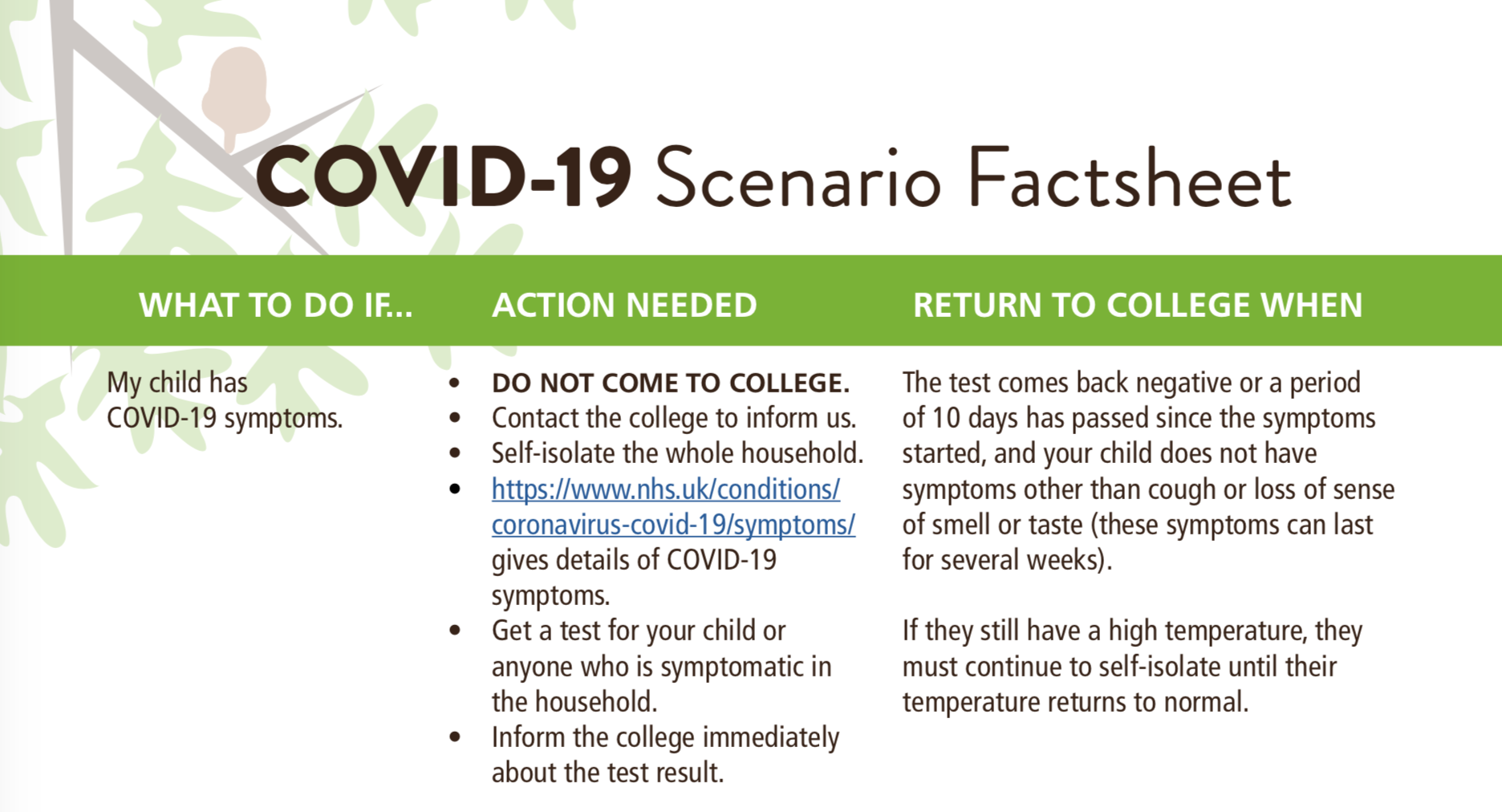 COVID-19 Scenario Factsheet

| WHAT TO DO IF... | ACTION NEEDED | RETURN TO COLLEGE WHEN |
|---|---|---|
| My child has COVID-19 symptoms. | • DO NOT COME TO COLLEGE. • Contact the college to inform us. • Self-isolate the whole household. • https://www.nhs.uk/conditions/coronavirus-covid-19/symptoms/ gives details of COVID-19 symptoms. • Get a test for your child or anyone who is symptomatic in the household. • Inform the college immediately about the test result. | The test comes back negative or a period of 10 days has passed since the symptoms started, and your child does not have symptoms other than cough or loss of sense of smell or taste (these symptoms can last for several weeks). If they still have a high temperature, they must continue to self-isolate until their temperature returns to normal. |